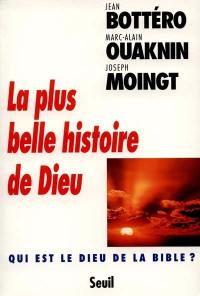 JEAN
BOTTÉRO
MARC-ALAIN
OUAKNIN
JOSEPH
MOINGT

La plus belle histoire de Dieu

QUI EST LE DIEU DE LA BIBLE ?

Seuil